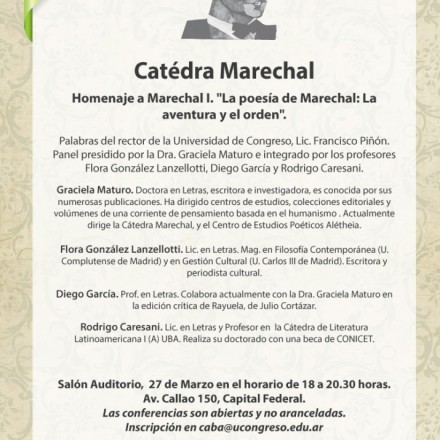 Catédra Marechal

Homenaje a Marechal I. "La poesía de Marechal: La aventura y el orden".

Palabras del rector de la Universidad de Congreso, Lic. Francisco Piñón. Panel presidido por la Dra. Graciela Maturo e integrado por los profesores Flora González Lanzellotti, Diego García y Rodrigo Caresani.

Graciela Maturo. Doctora en Letras, escritora e investigadora, es conocida por sus numerosas publicaciones. Ha dirigido centros de estudios, colecciones editoriales y volúmenes de una corriente de pensamiento basada en el humanismo . Actualmente dirige la Cátedra Marechal, y el Centro de Estudios Poéticos Alétheia.

Flora González Lanzellotti. Lic. en Letras. Mag. en Filosofía Contemporánea (U. Complutense de Madrid) y en Gestión Cultural (U. Carlos III de Madrid). Escritora y periodista cultural.

Diego García. Prof. en Letras. Colabora actualmente con la Dra. Graciela Maturo en la edición crítica de Rayuela, de Julio Cortázar.

Rodrigo Caresani. Lic. en Letras y Profesor en la Cátedra de Literatura Latinoamericana I (A) UBA. Realiza su doctorado con una beca de CONICET.

Salón Auditorio, 27 de Marzo en el horario de 18 a 20.30 horas.
Av. Callao 150, Capital Federal.
Las conferencias son abiertas y no aranceladas.
Inscripción en caba@ucongreso.edu.ar